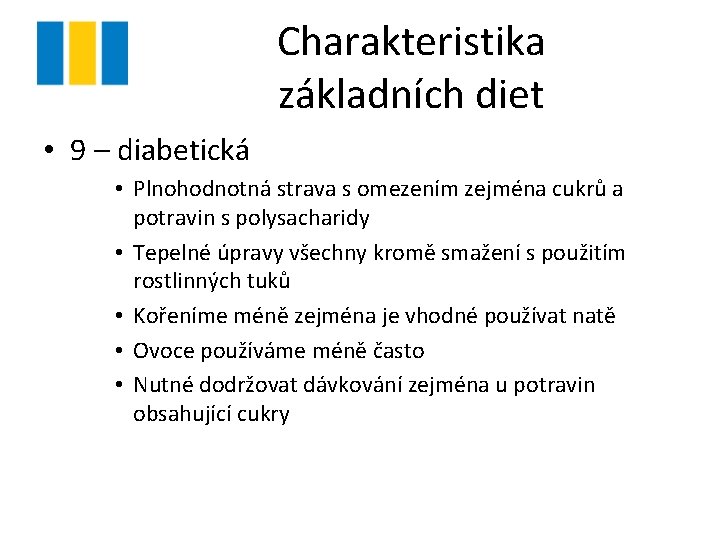 Charakteristika základních diet

• 9 – diabetická
  • Plnohodnotná strava s omezením zejména cukrů a potravin s polysacharidy
  • Tepelné úpravy všechny kromě smažení s použitím rostlinných tuků
  • Kořeníme méně zejména je vhodné používat natě
  • Ovoce používáme méně často
  • Nutné dodržovat dávkování zejména u potravin obsahující cukry